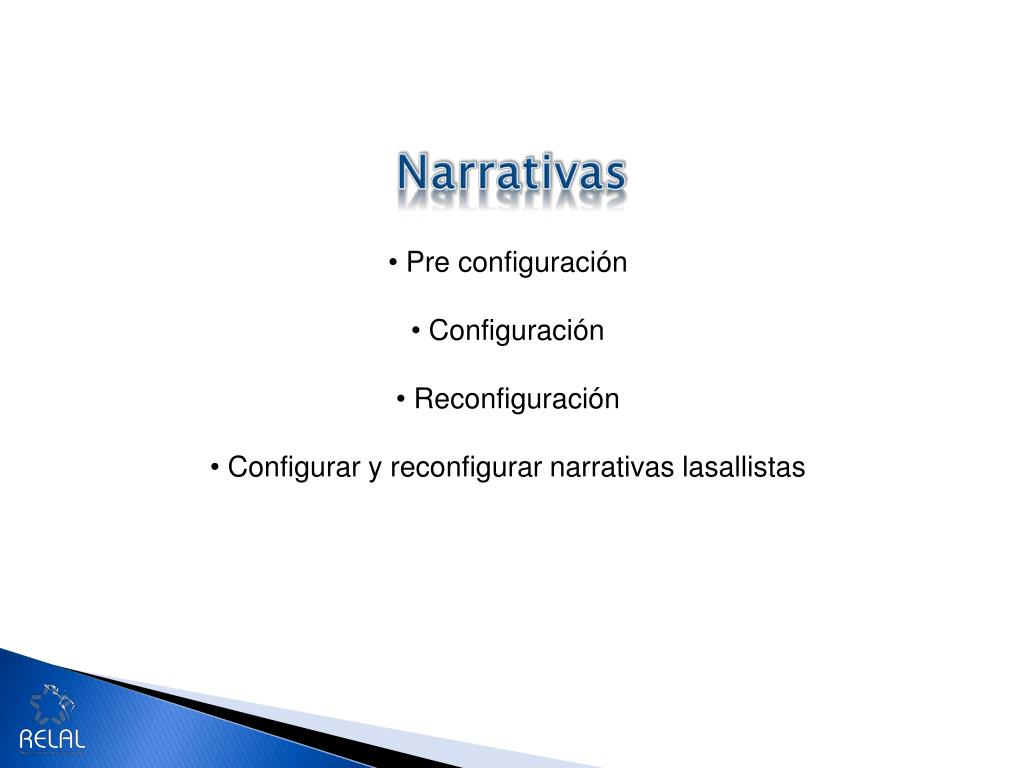 Narrativas

• Pre configuración

• Configuración

• Reconfiguración

• Configurar y reconfigurar narrativas lasallistas

RELAL